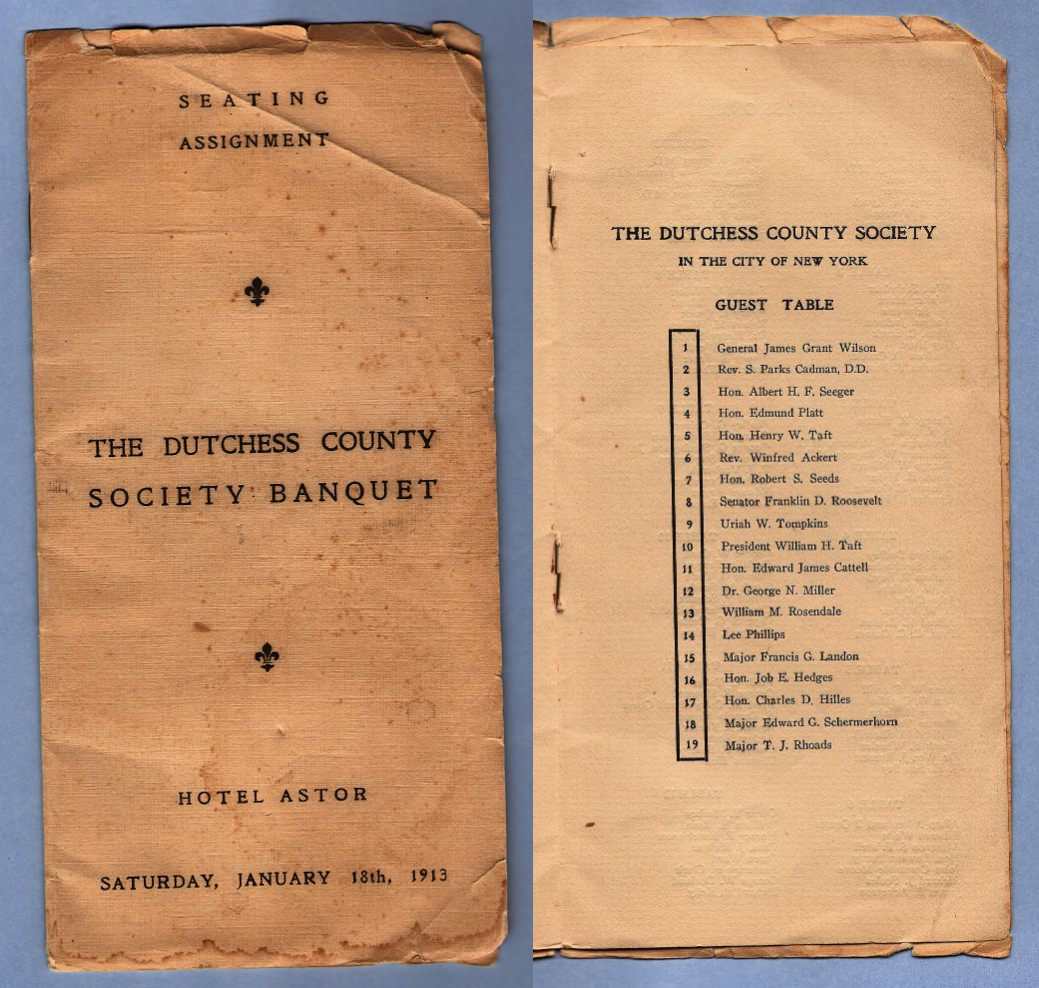 SEATING
ASSIGNMENT

THE DUTCHESS COUNTY SOCIETY BANQUET

HOTEL ASTOR

SATURDAY, JANUARY 18th, 1913

THE DUTCHESS COUNTY SOCIETY
IN THE CITY OF NEW YORK

GUEST TABLE

| | |
|---|---|
| 1 | General James Grant Wilson |
| 2 | Rev. S. Parks Cadman, D.D. |
| 3 | Hon. Albert H. F. Seeger |
| 4 | Hon. Edmund Platt |
| 5 | Hon. Henry W. Taft |
| 6 | Rev. Winfred Ackert |
| 7 | Hon. Robert S. Seeds |
| 8 | Senator Franklin D. Roosevelt |
| 9 | Uriah W. Tompkins |
| 10 | President William H. Taft |
| 11 | Hon. Edward James Cattell |
| 12 | Dr. George N. Miller |
| 13 | William M. Rosendale |
| 14 | Lee Phillips |
| 15 | Major Francis G. Landon |
| 16 | Hon. Job E. Hedges |
| 17 | Hon. Charles D. Hilles |
| 18 | Major Edward G. Schermerhorn |
| 19 | Major T. J. Rhoads |